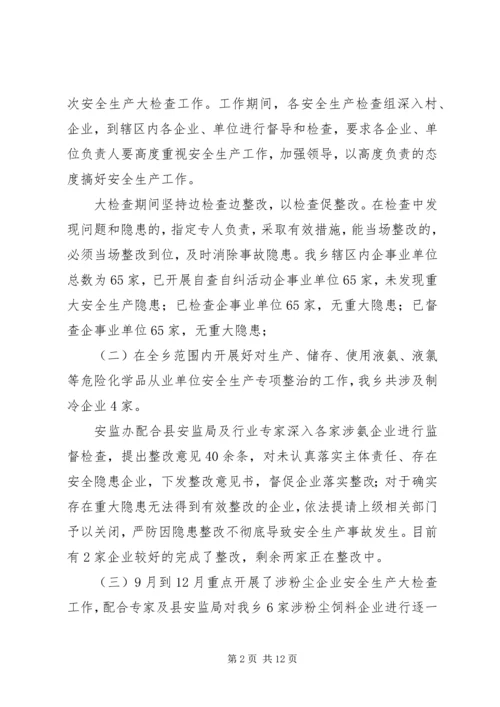 次安全生产大检查工作。工作期间，各安全生产检查组深入村、企业，到辖区内各企业、单位进行督导和检查，要求各企业、单位负责人要高度重视安全生产工作，加强领导，以高度负责的态度搞好安全生产工作。

大检查期间坚持边检查边整改，以检查促整改。在检查中发现问题和隐患的，指定专人负责，采取有效措施，能当场整改的，必须当场整改到位，及时消除事故隐患。我乡辖区内企事业单位总数为65家，已开展自查自纠活动企事业单位65家，未发现重大安全生产隐患；已检查企事业单位65家，无重大隐患；已督查企事业单位65家，无重大隐患；

（二）在全乡范围内开展好对生产、储存、使用液氨、液氯等危险化学品从业单位安全生产专项整治的工作，我乡共涉及制冷企业4家。

安监办配合县安监局及行业专家深入各家涉氨企业进行监督检查，提出整改意见40余条，对未认真落实主体责任、存在安全隐患企业，下发整改意见书，督促企业落实整改；对于确实存在重大隐患无法得到有效整改的企业，依法提请上级相关部门予以关闭，严防因隐患整改不彻底导致安全生产事故发生。目前有2家企业较好的完成了整改，剩余两家正在整改中。

（三）9月到12月重点开展了涉粉尘企业安全生产大检查工作，配合专家及县安监局对我乡6家涉粉尘饲料企业进行逐一

第2页 共12页